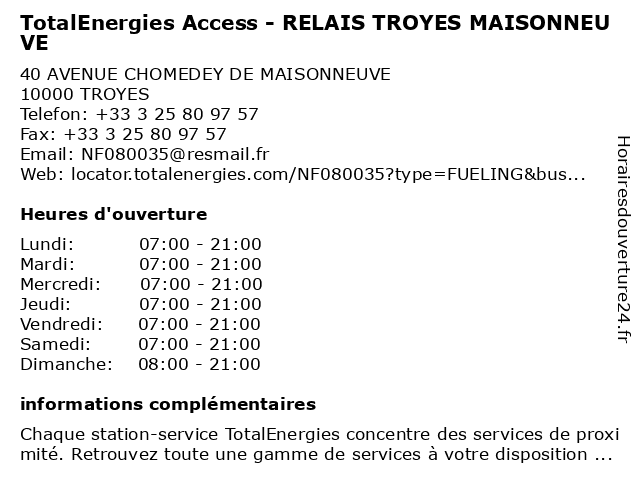 TotalEnergies Access - RELAIS TROYES MAISONNEUVE

40 AVENUE CHOMEDEY DE MAISONNEUVE
10000 TROYES
Telefon: +33 3 25 80 97 57
Fax: +33 3 25 80 97 57
Email: NF080035@resmail.fr
Web: locator.totalenergies.com/NF080035?type=FUELING&bus...

Heures d'ouverture

Lundi: 07:00 - 21:00
Mardi: 07:00 - 21:00
Mercredi: 07:00 - 21:00
Jeudi: 07:00 - 21:00
Vendredi: 07:00 - 21:00
Samedi: 07:00 - 21:00
Dimanche: 08:00 - 21:00

informations complémentaires

Chaque station-service TotalEnergies concentre des services de proximité. Retrouvez toute une gamme de services à votre disposition ...

Horairesdouverture24.fr